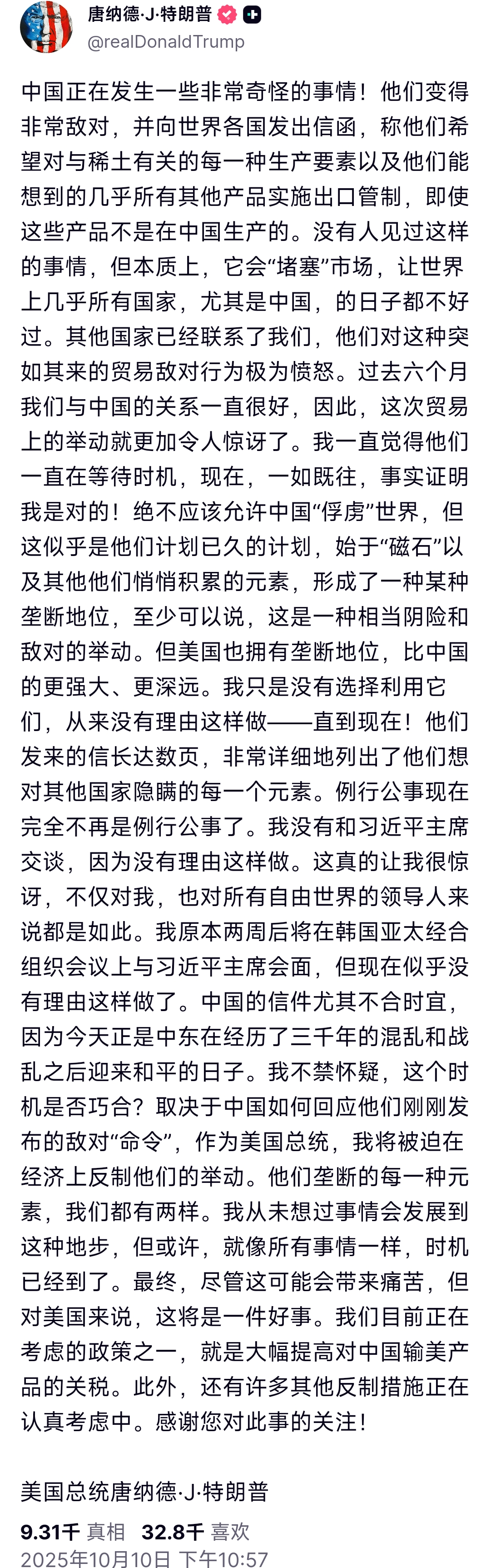 唐纳德·J·特朗普
@realDonaldTrump

中国正在发生一些非常奇怪的事情！他们变得非常敌对，并向世界各国发出信函，称他们希望对与稀土有关的每一种生产要素以及他们能想到的几乎所有其他产品实施出口管制，即使这些产品不是在中国生产的。没有人见过这样的事情，但本质上，它会“堵塞”市场，让世界上几乎所有国家，尤其是中国，的日子都不好过。其他国家已经联系了我们，他们对这种突如其来的贸易敌对行为极为愤怒。过去六个月我们与中国的关系一直很好，因此，这次贸易上的举动就更加令人惊讶了。我一直觉得他们一直在等待时机，现在，一如既往，事实证明我是对的！绝不应该允许中国“俘虏”世界，但这似乎是他们计划已久的计划，始于“磁石”以及其他他们悄悄积累的元素，形成了一种某种垄断地位，至少可以说，这是一种相当阴险和敌对的举动。但美国也拥有垄断地位，比中国的更强大、更深远。我只是没有选择利用它们，从来没有理由这样做——直到现在！他们发来的信长达数页，非常详细地列出了他们想对其他国家隐瞒的每一个元素。例行公事现在完全不再是例行公事了。我没有和习近平主席交谈，因为没有理由这样做。这真的让我很惊讶，不仅对我，也对所有自由世界的领导人来说都是如此。我原本两周后将在韩国亚太经合组织会议上与习近平主席会面，但现在似乎没有理由这样做了。中国的信件尤其不合时宜，因为今天正是中东在经历了三千年的混乱和战乱之后迎来和平的日子。我不禁怀疑，这个时机是否巧合？取决于中国如何回应他们刚刚发布的敌对“命令”，作为美国总统，我将被迫在经济上反制他们的举动。他们垄断的每一种元素，我们都有两样。我从未想过事情会发展到这种地步，但或许，就像所有事情一样，时机已经到了。最终，尽管这可能会带来痛苦，但对美国来说，这将是一件好事。我们目前正在考虑的政策之一，就是大幅提高对中国输美产品的关税。此外，还有许多其他反制措施正在认真考虑中。感谢您对此事的关注！

美国总统唐纳德·J·特朗普

9.31千 真相 32.8千 喜欢
2025年10月10日 下午10:57